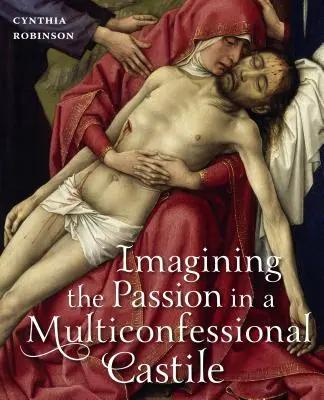 CYNTHIA ROBINSON

Imagining the Passion in a Multiconfessional Castile